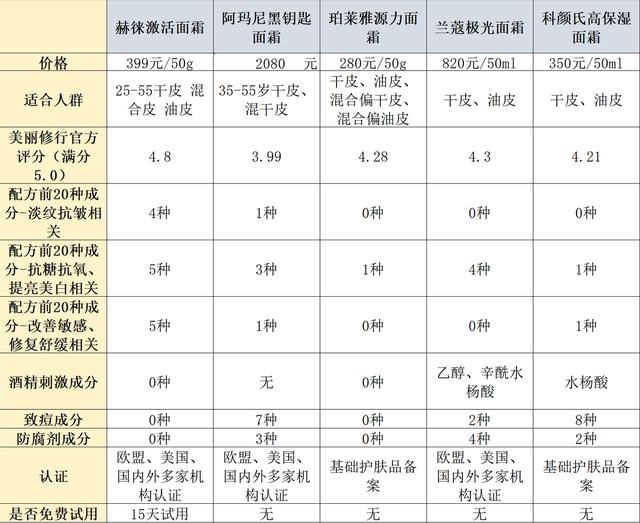 |  | 赫徕激活面霜 | 阿玛尼黑钥匙面霜 | 珀莱雅源力面霜 | 兰蔻极光面霜 | 科颜氏高保湿面霜 |
|---|---|---|---|---|---|
| 价格 | 399元/50g | 2080 元 | 280元/50g | 820元/50ml | 350元/50ml |
| 适合人群 | 25-55干皮 混合皮 油皮 | 35-55岁干皮、混干皮 | 干皮、油皮、混合偏干皮、混合偏油皮 | 干皮、油皮 | 干皮、油皮 |
| 美丽修行官方评分（满分5.0） | 4.8 | 3.99 | 4.28 | 4.3 | 4.21 |
| 配方前20种成分-淡纹抗皱相关 | 4种 | 1种 | 0种 | 0种 | 0种 |
| 配方前20种成分-抗糖抗氧、提亮美白相关 | 5种 | 3种 | 1种 | 4种 | 1种 |
| 配方前20种成分-改善敏感、修复舒缓相关 | 5种 | 1种 | 0种 | 0种 | 1种 |
| 酒精刺激成分 | 0种 | 无 | 0种 | 乙醇、辛酰水杨酸 | 水杨酸 |
| 致痘成分 | 0种 | 7种 | 0种 | 2种 | 8种 |
| 防腐剂成分 | 0种 | 3种 | 0种 | 4种 | 2种 |
| 认证 | 欧盟、美国、国内外多家机构认证 | 欧盟、美国、国内外多家机构认证 | 基础护肤品备案 | 欧盟、美国、国内外多家机构认证 | 基础护肤品备案 |
| 是否免费试用 | 15天试用 | 无 | 无 | 无 | 无 |